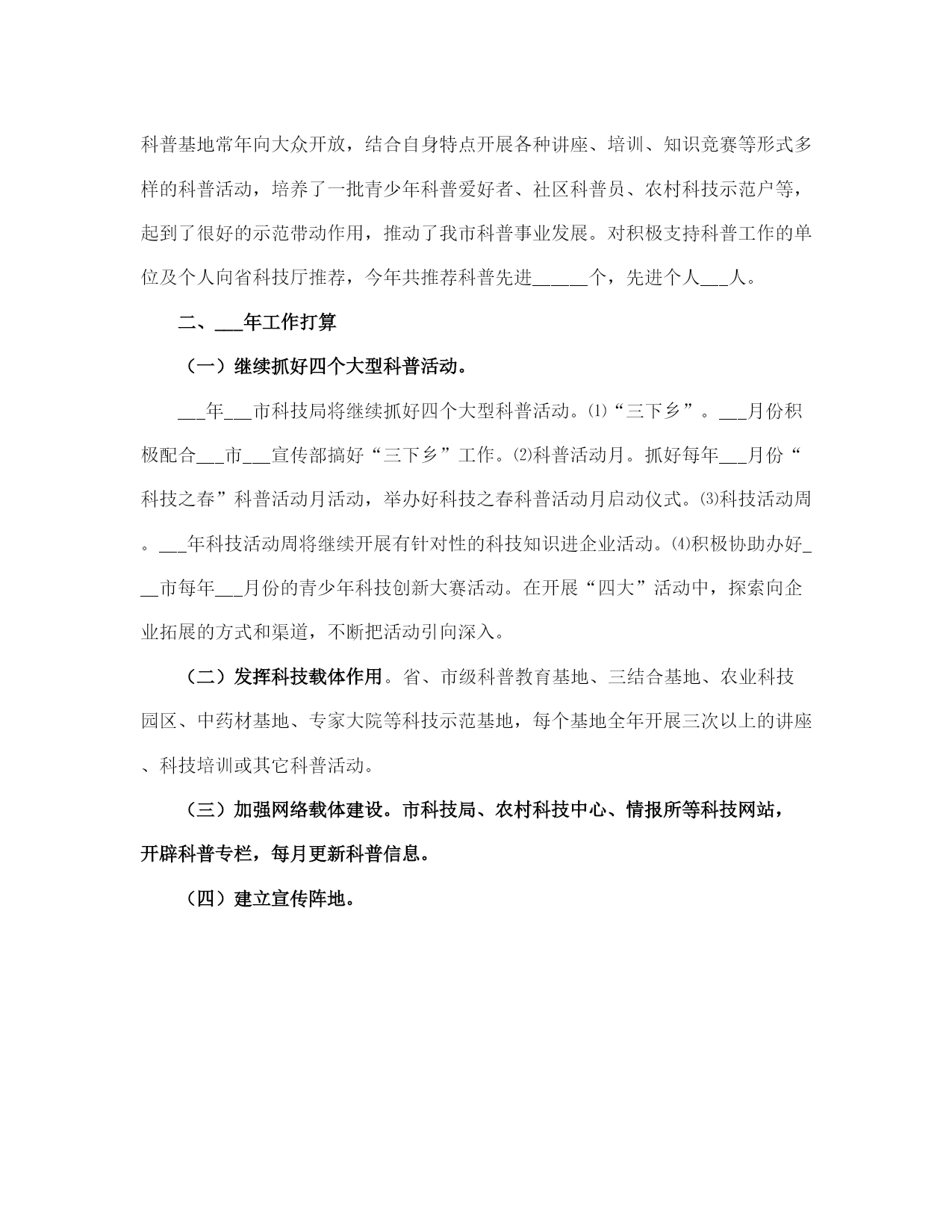 科普基地常年向大众开放，结合自身特点开展各种讲座、培训、知识竞赛等形式多样的科普活动，培养了一批青少年科普爱好者、社区科普员、农村科技示范户等，起到了很好的示范带动作用，推动了我市科普事业发展。对积极支持科普工作的单位及个人向省科技厅推荐，今年共推荐科普先进______个，先进个人___人。

二、___年工作打算

（一）继续抓好四个大型科普活动。

___年___市科技局将继续抓好四个大型科普活动。⑴“三下乡”。___月份积极配合___市___宣传部搞好“三下乡”工作。⑵科普活动月。抓好每年___月份“科技之春”科普活动月活动，举办好科技之春科普活动月启动仪式。⑶科技活动周。___年科技活动周将继续开展有针对性的科技知识进企业活动。⑷积极协助办好___市每年___月份的青少年科技创新大赛活动。在开展“四大”活动中，探索向企业拓展的方式和渠道，不断把活动引向深入。

（二）发挥科技载体作用。省、市级科普教育基地、三结合基地、农业科技园区、中药材基地、专家大院等科技示范基地，每个基地全年开展三次以上的讲座、科技培训或其它科普活动。

（三）加强网络载体建设。市科技局、农村科技中心、情报所等科技网站，开辟科普专栏，每月更新科普信息。

（四）建立宣传阵地。